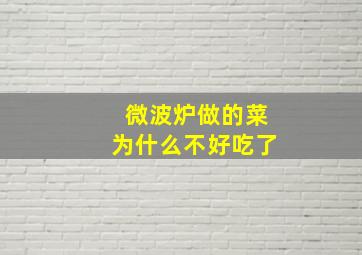 微波炉做的菜
为什么不好吃了